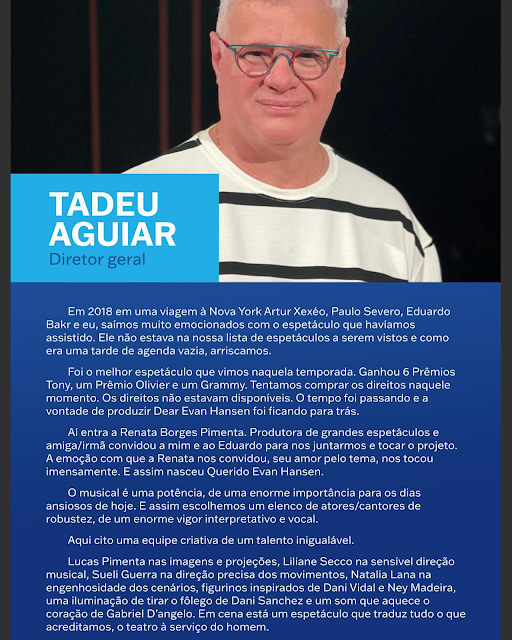 TADEU AGUIAR
Diretor geral

Em 2018 em uma viagem à Nova York Artur Xexéo, Paulo Severo, Eduardo Bakr e eu, saímos muito emocionados com o espetáculo que havíamos assistido. Ele não estava na nossa lista de espetáculos a serem vistos e como era uma tarde de agenda vazia, arriscamos.

Foi o melhor espetáculo que vimos naquela temporada. Ganhou 6 Prêmios Tony, um Prêmio Olivier e um Grammy. Tentamos comprar os direitos naquele momento. Os direitos não estavam disponíveis. O tempo foi passando e a vontade de produzir Dear Evan Hansen foi ficando para trás.

Aí entra a Renata Borges Pimenta. Produtora de grandes espetáculos e amiga/irmã convidou a mim e ao Eduardo para nos juntarmos e tocar o projeto. A emoção com que a Renata nos convidou, seu amor pelo tema, nos tocou imensamente. E assim nasceu Querido Evan Hansen.

O musical é uma potência, de uma enorme importância para os dias ansiosos de hoje. E assim escolhemos um elenco de atores/cantores de robustez, de um enorme vigor interpretativo e vocal.

Aqui cito uma equipe criativa de um talento inigualável.

Lucas Pimenta nas imagens e projeções, Liliane Secco na sensível direção musical, Sueli Guerra na direção precisa dos movimentos, Natalia Lana na engenhosidade dos cenários, figurinos inspirados de Dani Vidal e Ney Madeira, uma iluminação de tirar o fôlego de Dani Sanchez e um som que aquece o coração de Gabriel D'angelo. Em cena está um espetáculo que traduz tudo o que acreditamos, o teatro à serviço do homem.